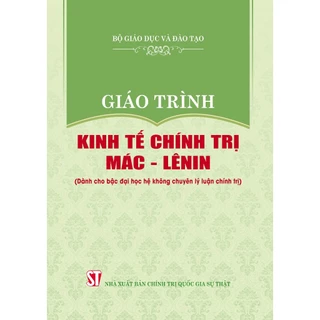 BỘ GIÁO DỤC VÀ ĐÀO TẠO

GIÁO TRÌNH

KINH TẾ CHÍNH TRỊ
MÁC - LÊNIN

(Dành cho bậc đại học hệ không chuyên lý luận chính trị)

ST

NHÀ XUẤT BẢN CHÍNH TRỊ QUỐC GIA SỰ THẬT